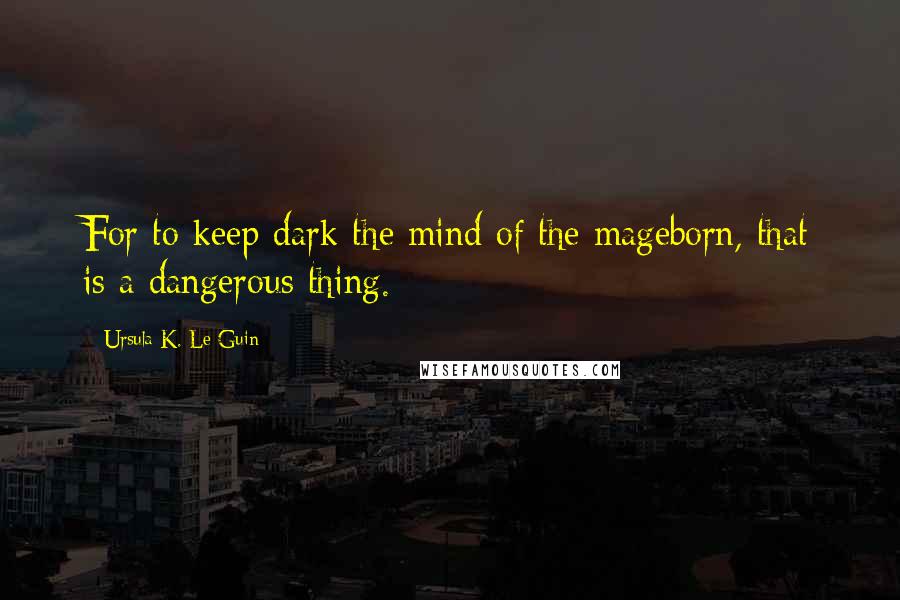 For to keep dark the mind of the mageborn, that is a dangerous thing.

Ursula K. Le Guin

WISEFAMOUSQUOTES.COM